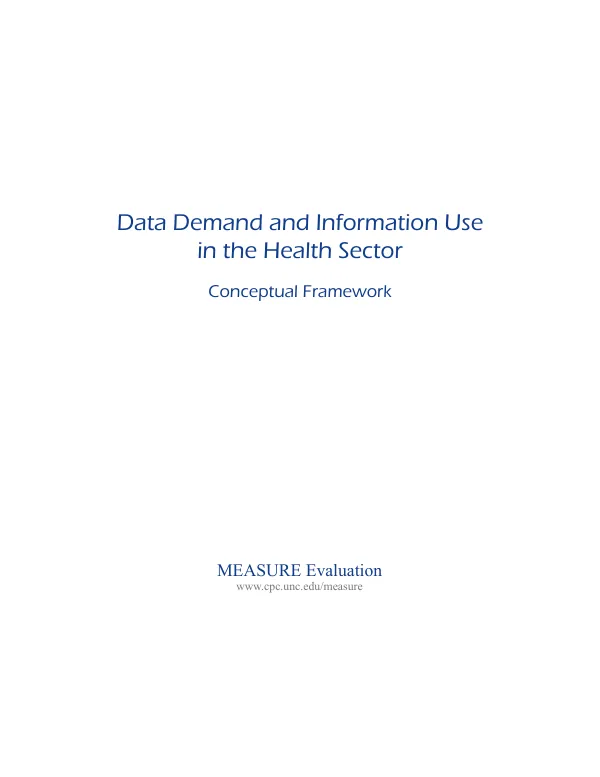 Data Demand and Information Use
in the Health Sector

Conceptual Framework

MEASURE Evaluation
www.cpc.unc.edu/measure